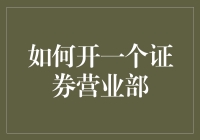 如何开一个证券营业部